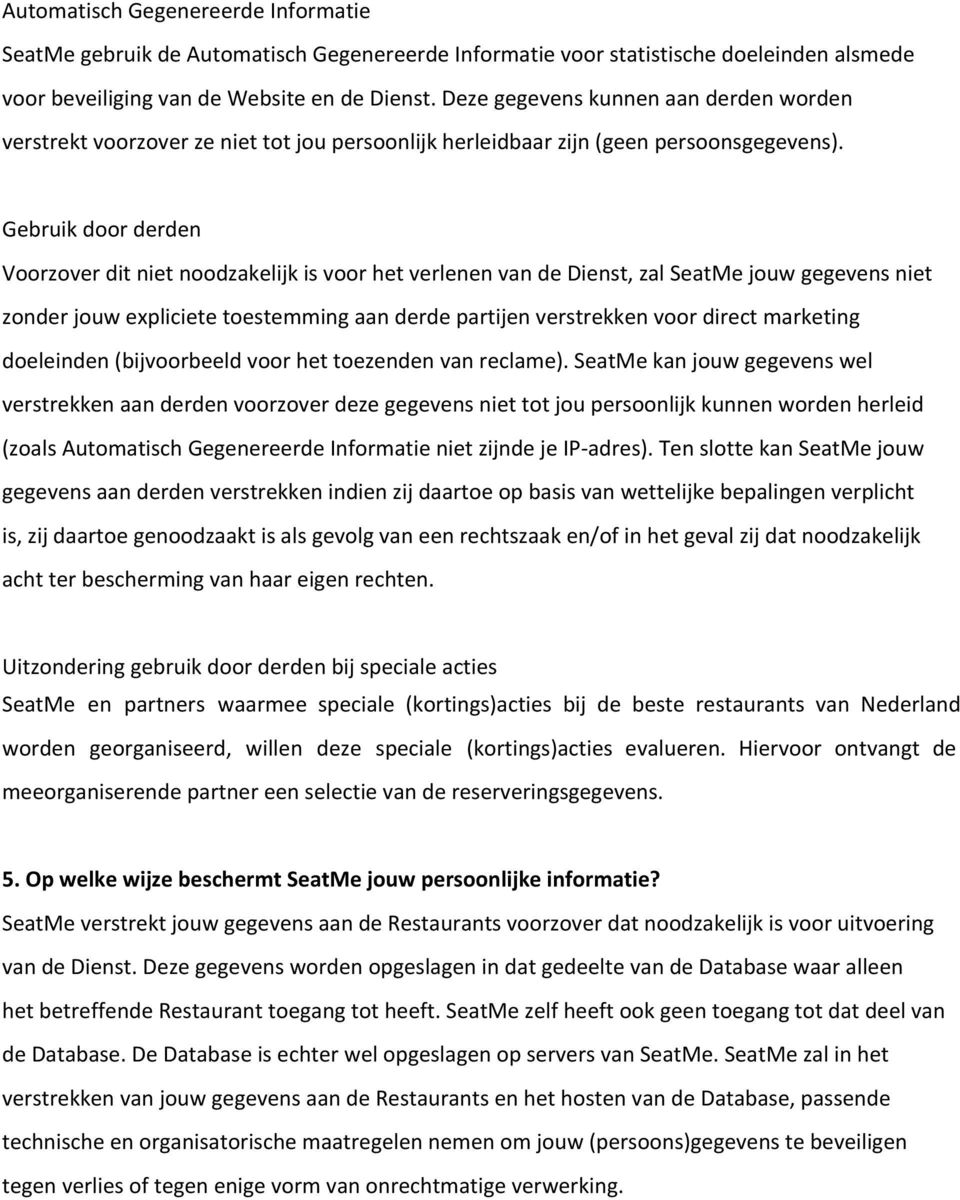 Automatisch Gegenereerde Informatie
SeatMe gebruik de Automatisch Gegenereerde Informatie voor statistische doeleinden alsmede voor beveiliging van de Website en de Dienst. Deze gegevens kunnen aan derden worden verstrekt voorzover ze niet tot jou persoonlijk herleidbaar zijn (geen persoonsgegevens).

Gebruik door derden
Voorzover dit niet noodzakelijk is voor het verlenen van de Dienst, zal SeatMe jouw gegevens niet zonder jouw expliciete toestemming aan derde partijen verstrekken voor direct marketing doeleinden (bijvoorbeeld voor het toezenden van reclame). SeatMe kan jouw gegevens wel verstrekken aan derden voorzover deze gegevens niet tot jou persoonlijk kunnen worden herleid (zoals Automatisch Gegenereerde Informatie niet zijnde je IP-adres). Ten slotte kan SeatMe jouw gegevens aan derden verstrekken indien zij daartoe op basis van wettelijke bepalingen verplicht is, zij daartoe genoodzaakt is als gevolg van een rechtszaak en/of in het geval zij dat noodzakelijk acht ter bescherming van haar eigen rechten.

Uitzondering gebruik door derden bij speciale acties
SeatMe en partners waarmee speciale (kortings)acties bij de beste restaurants van Nederland worden georganiseerd, willen deze speciale (kortings)acties evalueren. Hiervoor ontvangt de meeorganiserende partner een selectie van de reserveringsgegevens.

5. Op welke wijze beschermt SeatMe jouw persoonlijke informatie?
SeatMe verstrekt jouw gegevens aan de Restaurants voorzover dat noodzakelijk is voor uitvoering van de Dienst. Deze gegevens worden opgeslagen in dat gedeelte van de Database waar alleen het betreffende Restaurant toegang tot heeft. SeatMe zelf heeft ook geen toegang tot dat deel van de Database. De Database is echter wel opgeslagen op servers van SeatMe. SeatMe zal in het verstrekken van jouw gegevens aan de Restaurants en het hosten van de Database, passende technische en organisatorische maatregelen nemen om jouw (persoons)gegevens te beveiligen tegen verlies of tegen enige vorm van onrechtmatige verwerking.